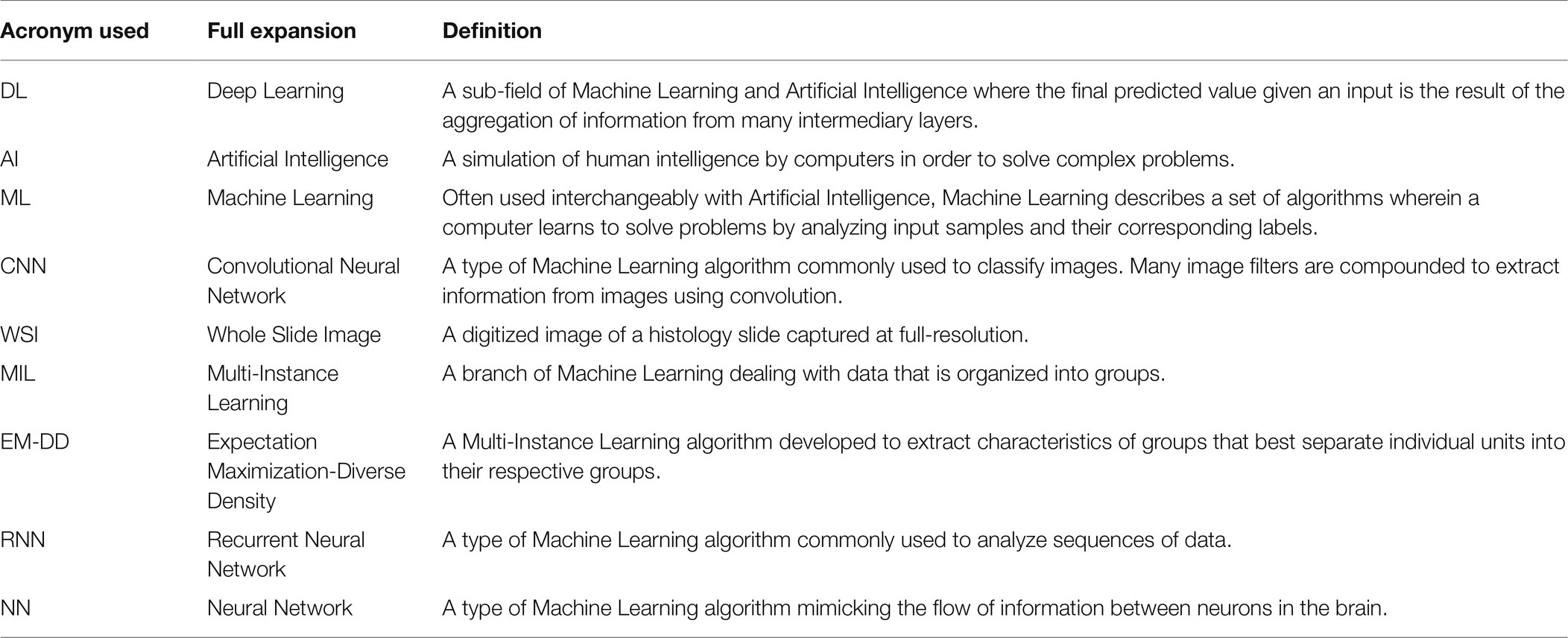 | Acronym used | Full expansion | Definition |
|---|---|---|
| DL | Deep Learning | A sub-field of Machine Learning and Artificial Intelligence where the final predicted value given an input is the result of the aggregation of information from many intermediary layers. |
| AI | Artificial Intelligence | A simulation of human intelligence by computers in order to solve complex problems. |
| ML | Machine Learning | Often used interchangeably with Artificial Intelligence, Machine Learning describes a set of algorithms wherein a computer learns to solve problems by analyzing input samples and their corresponding labels. |
| CNN | Convolutional Neural Network | A type of Machine Learning algorithm commonly used to classify images. Many image filters are compounded to extract information from images using convolution. |
| WSI | Whole Slide Image | A digitized image of a histology slide captured at full-resolution. |
| MIL | Multi-Instance Learning | A branch of Machine Learning dealing with data that is organized into groups. |
| EM-DD | Expectation Maximization-Diverse Density | A Multi-Instance Learning algorithm developed to extract characteristics of groups that best separate individual units into their respective groups. |
| RNN | Recurrent Neural Network | A type of Machine Learning algorithm commonly used to analyze sequences of data. |
| NN | Neural Network | A type of Machine Learning algorithm mimicking the flow of information between neurons in the brain. |